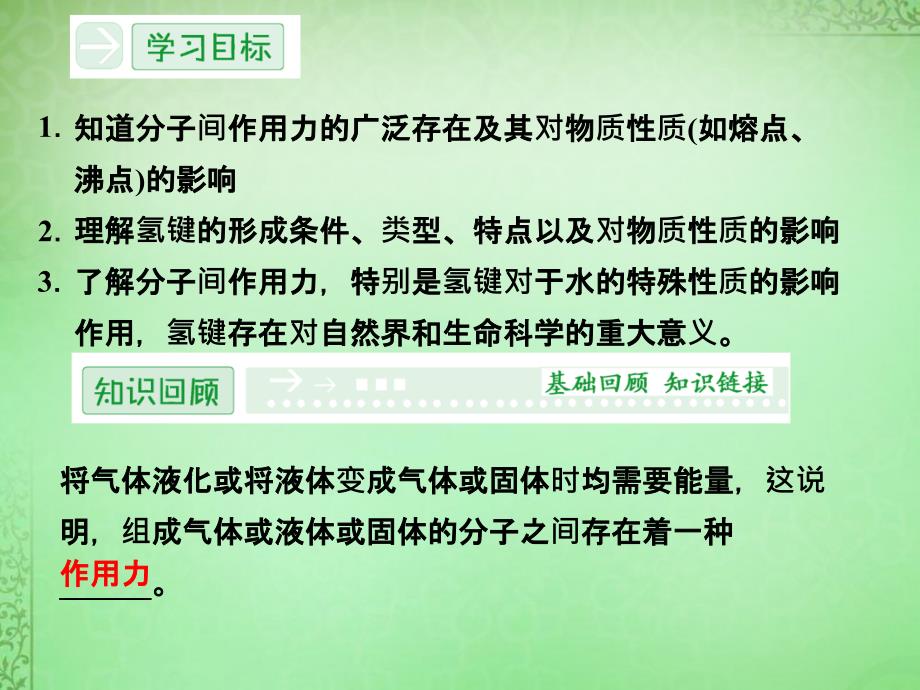 学习目标

1. 知道分子间作用力的广泛存在及其对物质性质(如熔点、沸点)的影响

2. 理解氢键的形成条件、类型、特点以及对物质性质的影响

3. 了解分子间作用力，特别是氢键对于水的特殊性质的影响作用，氢键存在对自然界和生命科学的重大意义。

知识回顾

基础回顾 知识链接

将气体液化或将液体变成气体或固体时均需要能量，这说明，组成气体或液体或固体的分子之间存在着一种作用力。